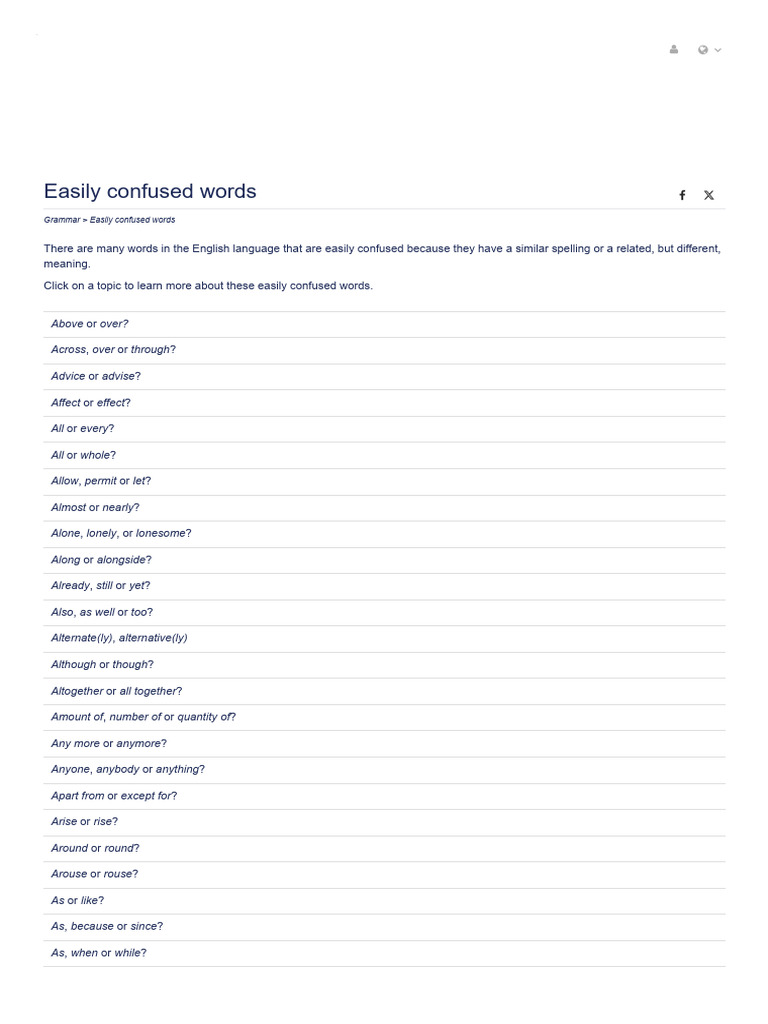 Easily confused words

Grammar > Easily confused words

There are many words in the English language that are easily confused because they have a similar spelling or a related, but different, meaning.

Click on a topic to learn more about these easily confused words.

Above or over?
Across, over or through?
Advice or advise?
Affect or effect?
All or every?
All or whole?
Allow, permit or let?
Almost or nearly?
Alone, lonely, or lonesome?
Along or alongside?
Already, still or yet?
Also, as well or too?
Alternate(ly), alternative(ly)
Although or though?
Altogether or all together?
Amount of, number of or quantity of?
Any more or anymore?
Anyone, anybody or anything?
Apart from or except for?
Arise or rise?
Around or round?
Arouse or rouse?
As or like?
As, because or since?
As, when or while?